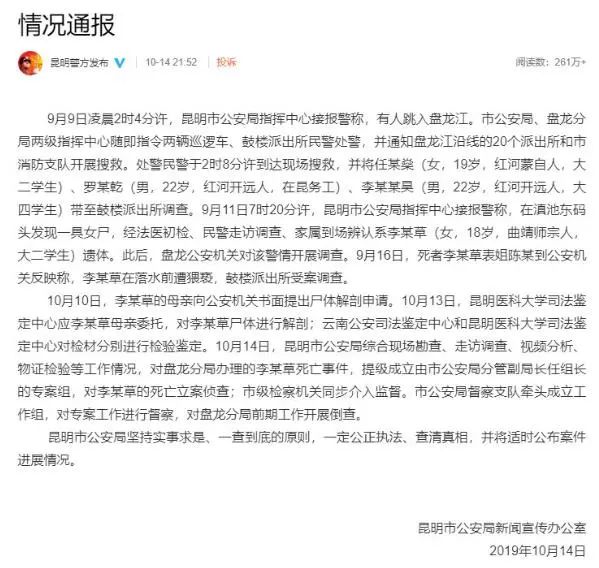 情况通报

昆明警方发布 10-14 21:52 投诉 阅读数：261万+

9月9日凌晨2时4分许，昆明市公安局指挥中心接报警称，有人跳入盘龙江。市公安局、盘龙分局两级指挥中心随即指令两辆巡逻车、鼓楼派出所民警处警，并通知盘龙江沿线的20个派出所和市消防支队开展搜救。处警民警于2时8分许到达现场搜救，并将任某燊（女，19岁，红河蒙自人，大二学生）、罗某乾（男，22岁，红河开远人，在昆务工）、李某某昊（男，22岁，红河开远人，大四学生）带至鼓楼派出所调查。9月11日7时20分许，昆明市公安局指挥中心接报警称，在滇池东码头发现一具女尸，经法医初检、民警走访调查、家属到场辨认系李某草（女，18岁，曲靖师宗人，大二学生）遗体。此后，盘龙公安机关对该警情开展调查。9月16日，死者李某草表姐陈某到公安机关反映称，李某草在落水前遭猥亵，鼓楼派出所受案调查。

10月10日，李某草的母亲向公安机关书面提出尸体解剖申请。10月13日，昆明医科大学司法鉴定中心应李某草母亲委托，对李某草尸体进行解剖；云南公安司法鉴定中心和昆明医科大学司法鉴定中心对检材分别进行检验鉴定。10月14日，昆明市公安局综合现场勘查、走访调查、视频分析、物证检验等工作情况，对盘龙分局办理的李某草死亡事件，提级成立由市公安局分管副局长任组长的专案组，对李某草的死亡立案侦查；市级检察机关同步介入监督。市公安局督察支队牵头成立工作组，对专案工作进行督察，对盘龙分局前期工作开展倒查。

昆明市公安局坚持实事求是、一查到底的原则，一定公正执法、查清真相，并将适时公布案件进展情况。

昆明市公安局新闻宣传办公室
2019年10月14日